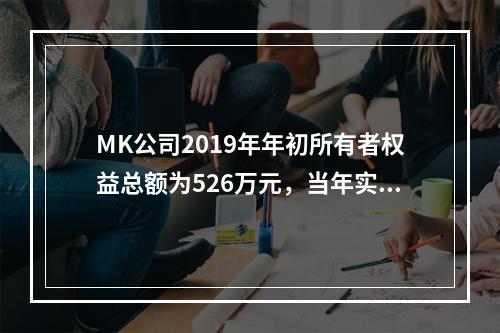 MK公司2019年年初所有者权益总额为526万元，当年实...